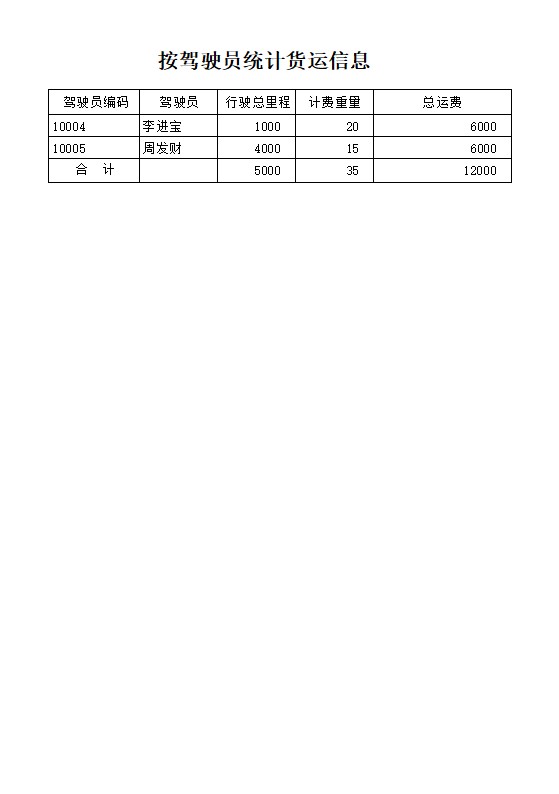 按驾驶员统计货运信息

| 驾驶员编码 | 驾驶员 | 行驶总里程 | 计费重量 | 总运费 |
|---|---|---|---|---|
| 10004 | 李进宝 | 1000 | 20 | 6000 |
| 10005 | 周发财 | 4000 | 15 | 6000 |
| 合　计 | | 5000 | 35 | 12000 |